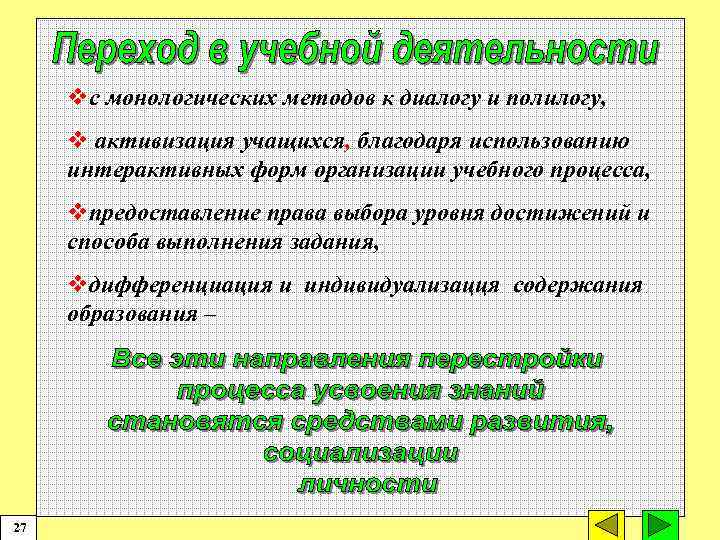 Переход в учебной деятельности

❖с монологических методов к диалогу и полилогу,

❖ активизация учащихся, благодаря использованию интерактивных форм организации учебного процесса,

❖предоставление права выбора уровня достижений и способа выполнения задания,

❖дифференциация и индивидуализацця содержания образования –

Все эти направления перестройки процесса усвоения знаний становятся средствами развития, социализации личности

27